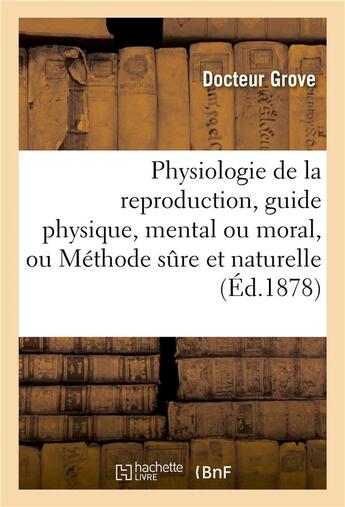 Docteur Grove

Physiologie de la reproduction, guide physique, mental ou moral, ou Méthode sûre et naturelle (Éd.1878)

hachette LIVRE

BnF